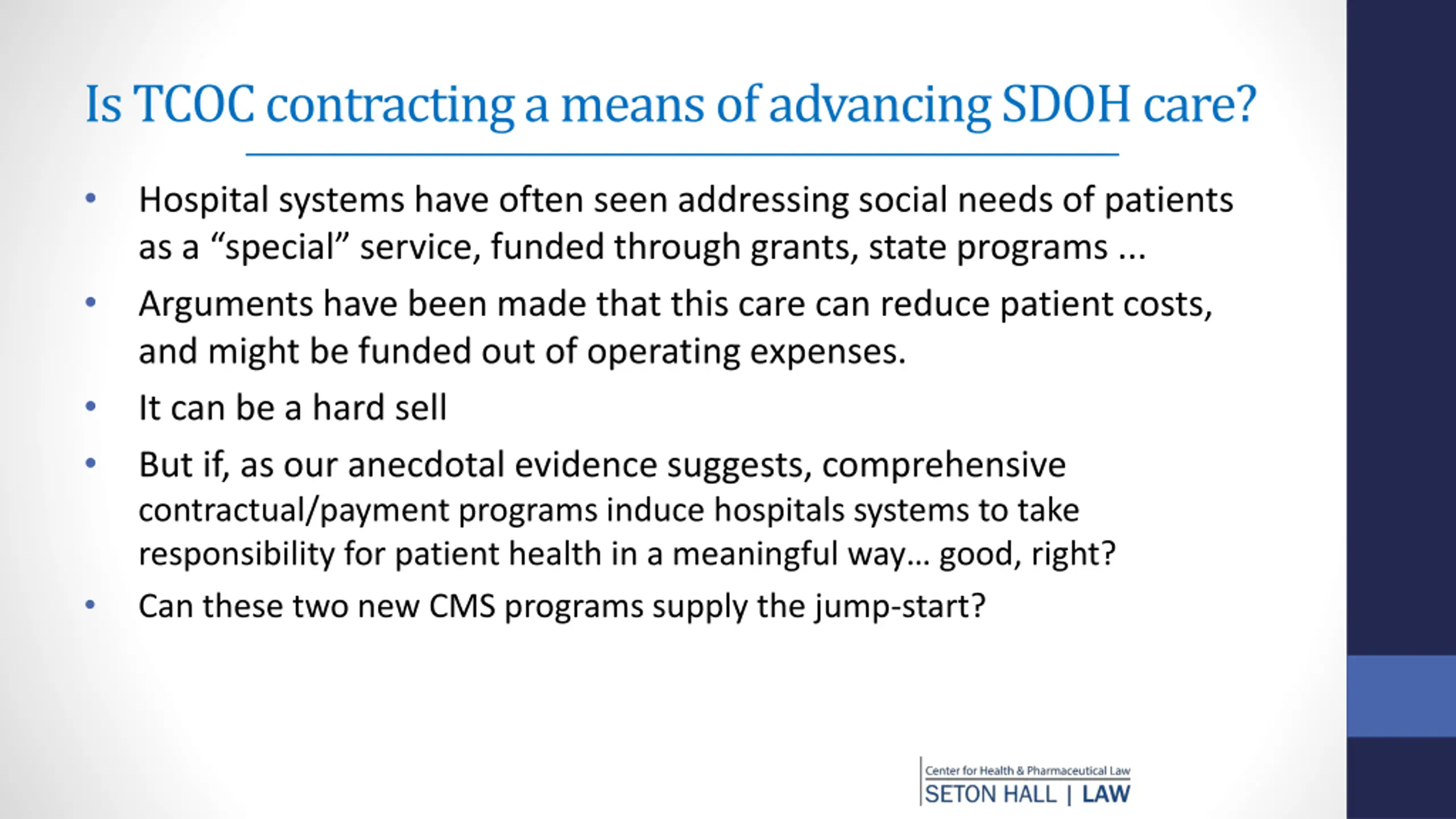 Is TCOC contracting a means of advancing SDOH care?

• Hospital systems have often seen addressing social needs of patients as a “special” service, funded through grants, state programs ...

• Arguments have been made that this care can reduce patient costs, and might be funded out of operating expenses.

• It can be a hard sell

• But if, as our anecdotal evidence suggests, comprehensive contractual/payment programs induce hospitals systems to take responsibility for patient health in a meaningful way… good, right?

• Can these two new CMS programs supply the jump-start?

Center for Health & Pharmaceutical Law
SETON HALL | LAW